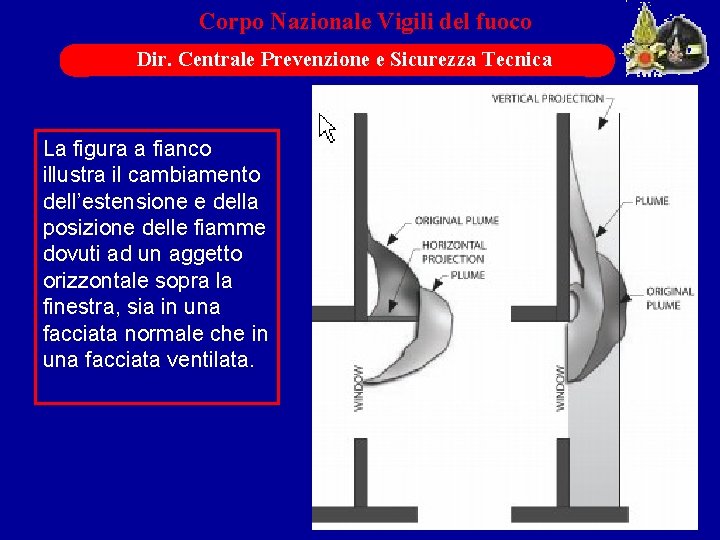 Corpo Nazionale Vigili del fuoco

Dir. Centrale Prevenzione e Sicurezza Tecnica

La figura a fianco illustra il cambiamento dell'estensione e della posizione delle fiamme dovuti ad un aggetto orizzontale sopra la finestra, sia in una facciata normale che in una facciata ventilata.

ORIGINAL PLUME
HORIZONTAL PROJECTION
PLUME
WINDOW

VERTICAL PROJECTION
PLUME
ORIGINAL PLUME
WINDOW